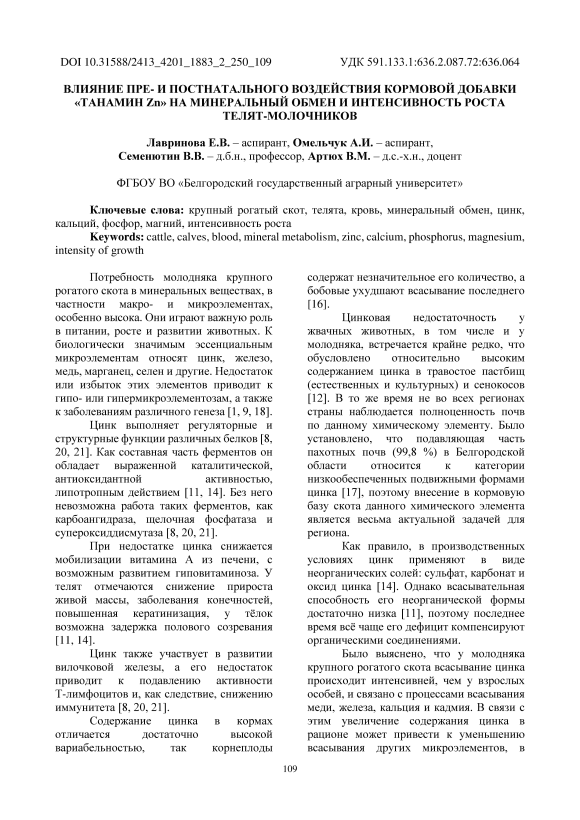 DOI 10.31588/2413_4201_1883_2_250_109 УДК 591.133.1:636.2.087.72:636.064

ВЛИЯНИЕ ПРЕ- И ПОСТНАТАЛЬНОГО ВОЗДЕЙСТВИЯ КОРМОВОЙ ДОБАВКИ «ТАНАМИН Zn» НА МИНЕРАЛЬНЫЙ ОБМЕН И ИНТЕНСИВНОСТЬ РОСТА ТЕЛЯТ-МОЛОЧНИКОВ

Лавринова Е.В. – аспирант, Омельчук А.И. – аспирант, Семенютин В.В. – д.б.н., профессор, Артюх В.М. – д.с.-х.н., доцент

ФГБОУ ВО «Белгородский государственный аграрный университет»

Ключевые слова: крупный рогатый скот, телята, кровь, минеральный обмен, цинк, кальций, фосфор, магний, интенсивность роста
Keywords: cattle, calves, blood, mineral metabolism, zinc, calcium, phosphorus, magnesium, intensity of growth

Потребность молодняка крупного рогатого скота в минеральных веществах, в частности макро- и микроэлементах, особенно высока. Они играют важную роль в питании, росте и развитии животных. К биологически значимым эссенциальным микроэлементам относят цинк, железо, медь, марганец, селен и другие. Недостаток или избыток этих элементов приводит к гипо- или гипермикроэлементозам, а также к заболеваниям различного генеза [1, 9, 18].

Цинк выполняет регуляторные и структурные функции различных белков [8, 20, 21]. Как составная часть ферментов он обладает выраженной каталитической, антиоксидантной активностью, липотропным действием [11, 14]. Без него невозможна работа таких ферментов, как карбоангидраза, щелочная фосфатаза и супероксиддисмутаза [8, 20, 21].

При недостатке цинка снижается мобилизации витамина А из печени, с возможным развитием гиповитаминоза. У телят отмечаются снижение прироста живой массы, заболевания конечностей, повышенная кератинизация, у тёлок возможна задержка полового созревания [11, 14].

Цинк также участвует в развитии вилочковой железы, а его недостаток приводит к подавлению активности Т-лимфоцитов и, как следствие, снижению иммунитета [8, 20, 21].

Содержание цинка в кормах отличается достаточно высокой вариабельностью, так корнеплоды содержат незначительное его количество, а бобовые ухудшают всасывание последнего [16].

Цинковая недостаточность у жвачных животных, в том числе и у молодняка, встречается крайне редко, что обусловлено относительно высоким содержанием цинка в травостое пастбищ (естественных и культурных) и сенокосов [12]. В то же время не во всех регионах страны наблюдается полноценность почв по данному химическому элементу. Было установлено, что подавляющая часть пахотных почв (99,8 %) в Белгородской области относится к категории низкообеспеченных подвижными формами цинка [17], поэтому внесение в кормовую базу скота данного химического элемента является весьма актуальной задачей для региона.

Как правило, в производственных условиях цинк применяют в виде неорганических солей: сульфат, карбонат и оксид цинка [14]. Однако всасывательная способность его неорганической формы достаточно низка [11], поэтому последнее время всё чаще его дефицит компенсируют органическими соединениями.

Было выяснено, что у молодняка крупного рогатого скота всасывание цинка происходит интенсивней, чем у взрослых особей, и связано с процессами всасывания меди, железа, кальция и кадмия. В связи с этим увеличение содержания цинка в рационе может привести к уменьшению всасывания других микроэлементов, в

109